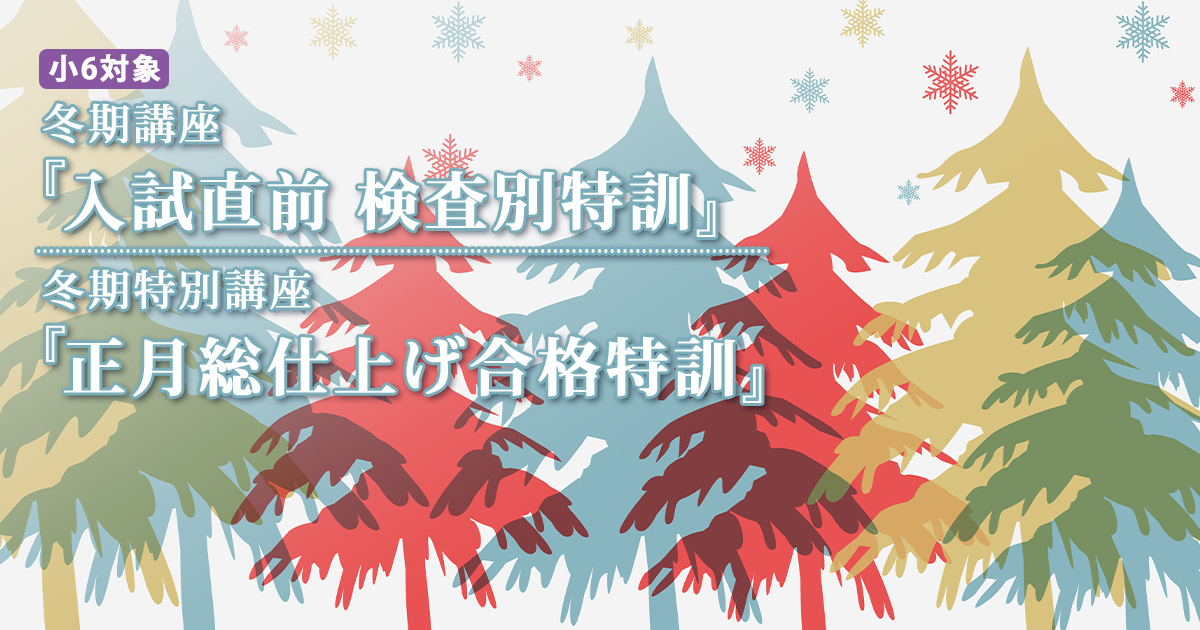 小6対象

冬期講座
『入試直前 検査別特訓』

冬期特別講座
『正月総仕上げ合格特訓』